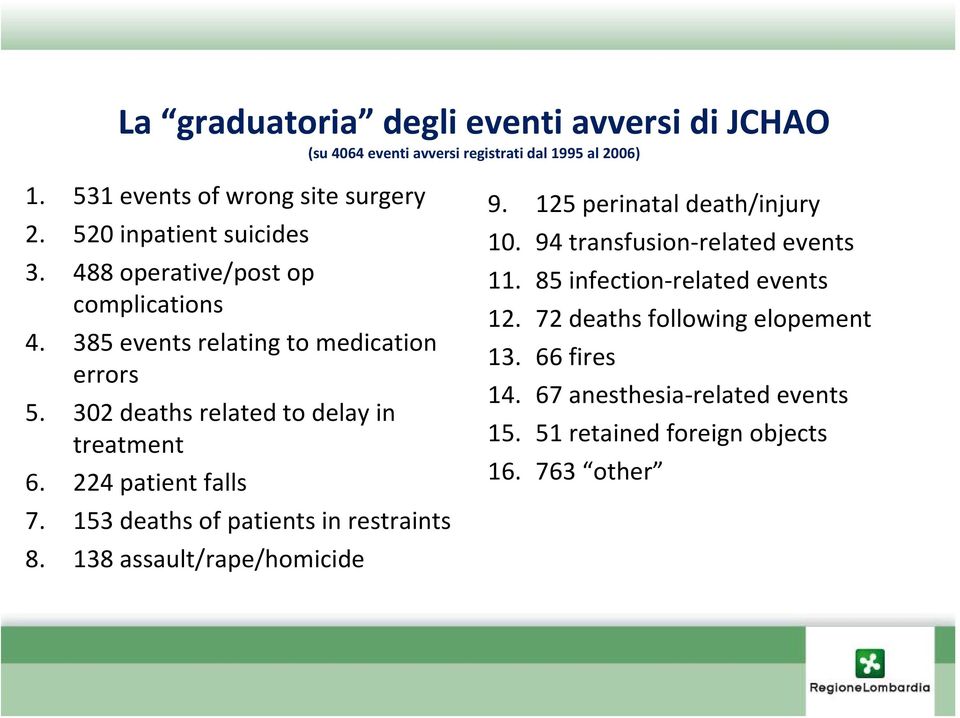 La “graduatoria” degli eventi avversi di JCHAO

(su 4064 eventi avversi registrati dal 1995 al 2006)

1. 531 events of wrong site surgery
2. 520 inpatient suicides
3. 488 operative/post op complications
4. 385 events relating to medication errors
5. 302 deaths related to delay in treatment
6. 224 patient falls
7. 153 deaths of patients in restraints
8. 138 assault/rape/homicide

9. 125 perinatal death/injury
10. 94 transfusion-related events
11. 85 infection-related events
12. 72 deaths following elopement
13. 66 fires
14. 67 anesthesia-related events
15. 51 retained foreign objects
16. 763 “other”

RegioneLombardia